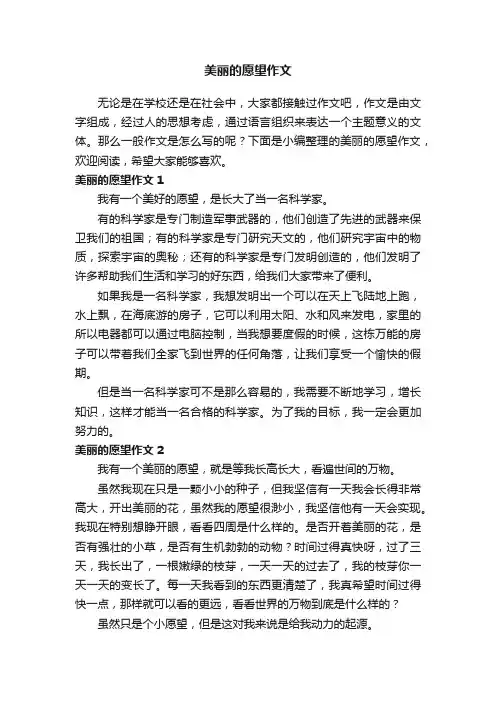 美丽的愿望作文

无论是在学校还是在社会中，大家都接触过作文吧，作文是由文字组成，经过人的思想考虑，通过语言组织来表达一个主题意义的文体。那么一般作文是怎么写的呢？下面是小编整理的美丽的愿望作文，欢迎阅读，希望大家能够喜欢。

美丽的愿望作文 1

我有一个美好的愿望，是长大了当一名科学家。

有的科学家是专门制造军事武器的，他们创造了先进的武器来保卫我们的祖国；有的科学家是专门研究天文的，他们研究宇宙中的物质，探索宇宙的奥秘；还有的科学家是专门发明创造的，他们发明了许多帮助我们生活和学习的好东西，给我们大家带来了便利。

如果我是一名科学家，我想发明出一个可以在天上飞陆地上跑，水上飘，在海底游的房子，它可以利用太阳、水和风来发电，家里的所以电器都可以通过电脑控制，当我想要度假的时候，这栋万能的房子可以带着我们全家飞到世界的任何角落，让我们享受一个愉快的假期。

但是当一名科学家可不是那么容易的，我需要不断地学习，增长知识，这样才能当一名合格的科学家。为了我的目标，我一定会更加努力的。

美丽的愿望作文 2

我有一个美丽的愿望，就是等我长高长大，看遍世间的万物。

虽然我现在只是一颗小小的种子，但我坚信有一天我会长得非常高大，开出美丽的花，虽然我的愿望很渺小，我坚信他有一天会实现。我现在特别想睁开眼，看看四周是什么样的。是否开着美丽的花，是否有强壮的小草，是否有生机勃勃的动物？时间过得真快呀，过了三天，我长出了，一根嫩绿的枝芽，一天一天的过去了，我的枝芽你一天一天的变长了。每一天我看到的东西更清楚了，我真希望时间过得快一点，那样就可以看的更远，看看世界的万物到底是什么样的？

虽然只是个小愿望，但是这对我来说是给我动力的起源。